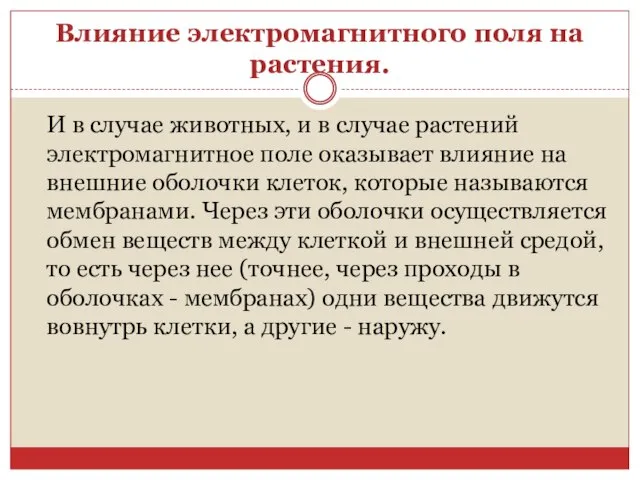 Влияние электромагнитного поля на растения.

И в случае животных, и в случае растений электромагнитное поле оказывает влияние на внешние оболочки клеток, которые называются мембранами. Через эти оболочки осуществляется обмен веществ между клеткой и внешней средой, то есть через нее (точнее, через проходы в оболочках - мембранах) одни вещества движутся вовнутрь клетки, а другие - наружу.